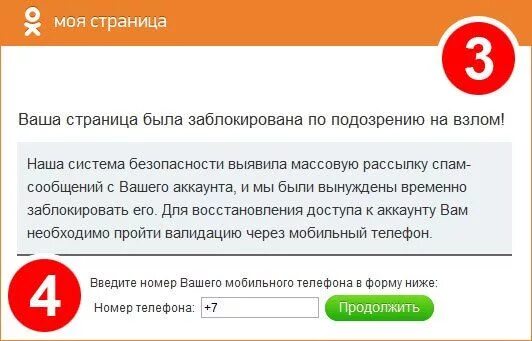 моя страница

3

Ваша страница была заблокирована по подозрению на взлом!

Наша система безопасности выявила массовую рассылку спам-сообщений с Вашего аккаунта, и мы были вынуждены временно заблокировать его. Для восстановления доступа к аккаунту Вам необходимо пройти валидацию через мобильный телефон.

4

Введите номер Вашего мобильного телефона в форму ниже:

Номер телефона: +7 Продолжить